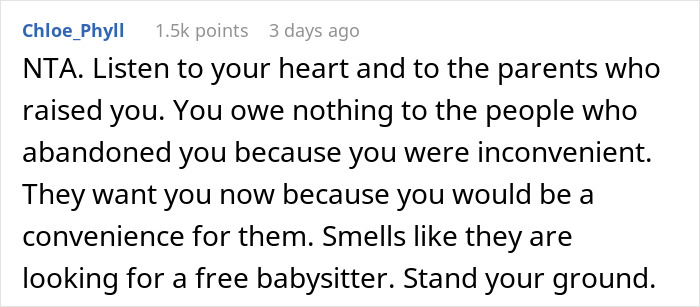 Chloe_Phyll 1.5k points 3 days ago

NTA. Listen to your heart and to the parents who raised you. You owe nothing to the people who abandoned you because you were inconvenient. They want you now because you would be a convenience for them. Smells like they are looking for a free babysitter. Stand your ground.